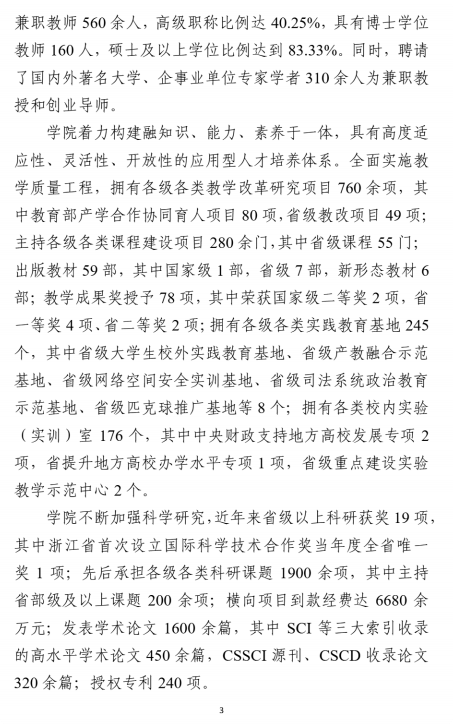 兼职教师 560 余人，高级职称比例达 40.25%，具有博士学位教师 160 人，硕士及以上学位比例达到 83.33%。同时，聘请了国内外著名大学、企事业单位专家学者 310 余人为兼职教授和创业导师。

学院着力构建融知识、能力、素养于一体，具有高度适应性、灵活性、开放性的应用型人才培养体系。全面实施教学质量工程，拥有各级各类教学改革研究项目 760 余项，其中教育部产学合作协同育人项目 80 项，省级教改项目 49 项；主持各级各类课程建设项目 280 余门，其中省级课程 55 门；出版教材 59 部，其中国家级 1 部，省级 7 部，新形态教材 6 部；教学成果奖授予 78 项，其中荣获国家级二等奖 2 项，省一等奖 4 项、省二等奖 2 项；拥有各级各类实践教育基地 245 个，其中省级大学生校外实践教育基地、省级产教融合示范基地、省级网络空间安全实训基地、省级司法系统政治教育示范基地、省级匹克球推广基地等 8 个；拥有各类校内实验（实训）室 176 个，其中中央财政支持地方高校发展专项 2 项，省提升地方高校办学水平专项 1 项，省级重点建设实验教学示范中心 2 个。

学院不断加强科学研究，近年来省级以上科研获奖 19 项，其中浙江省首次设立国际科学技术合作奖当年度全省唯一奖 1 项；先后承担各级各类科研课题 1900 余项，其中主持省部级及以上课题 200 余项；横向项目到款经费达 6680 余万元；发表学术论文 1600 余篇，其中 SCI 等三大索引收录的高水平学术论文 450 余篇，CSSCI 源刊、CSCD 收录论文 320 余篇；授权专利 240 项。

3